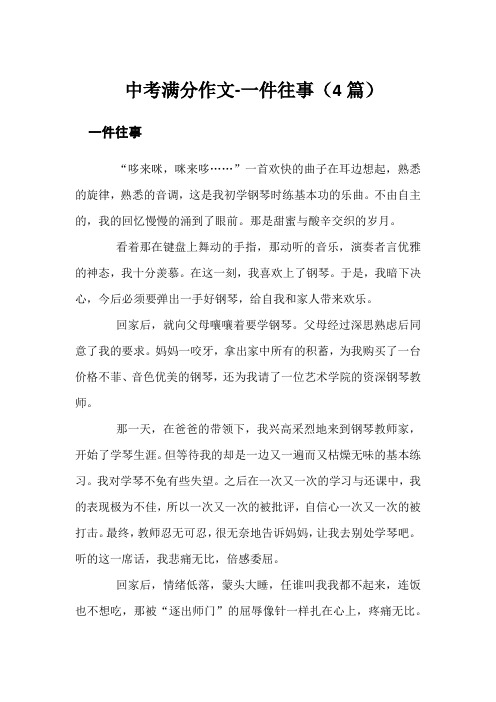 中考满分作文-一件往事（4 篇）

一件往事

“哆来咪，咪来哆……”一首欢快的曲子在耳边想起，熟悉的旋律，熟悉的音调，这是我初学钢琴时练基本功的乐曲。不由自主的，我的回忆慢慢的涌到了眼前。那是甜蜜与酸辛交织的岁月。

看着那在键盘上舞动的手指，那动听的音乐，演奏者言优雅的神态，我十分羡慕。在这一刻，我喜欢上了钢琴。于是，我暗下决心，今后必须要弹出一手好钢琴，给自我和家人带来欢乐。

回家后，就向父母嚷嚷着要学钢琴。父母经过深思熟虑后同意了我的要求。妈妈一咬牙，拿出家中所有的积蓄，为我购买了一台价格不菲、音色优美的钢琴，还为我请了一位艺术学院的资深钢琴教师。

那一天，在爸爸的带领下，我兴高采烈地来到钢琴教师家，开始了学琴生涯。但等待我的却是一边又一遍而又枯燥无味的基本练习。我对学琴不免有些失望。之后在一次又一次的学习与还课中，我的表现极为不佳，所以一次又一次的被批评，自信心一次又一次的被打击。最终，教师忍无可忍，很无奈地告诉妈妈，让我去别处学琴吧。听的这一席话，我悲痛无比，倍感委屈。

回家后，情绪低落，蒙头大睡，任谁叫我我都不起来，连饭也不想吃，那被“逐出师门”的屈辱像针一样扎在心上，疼痛无比。